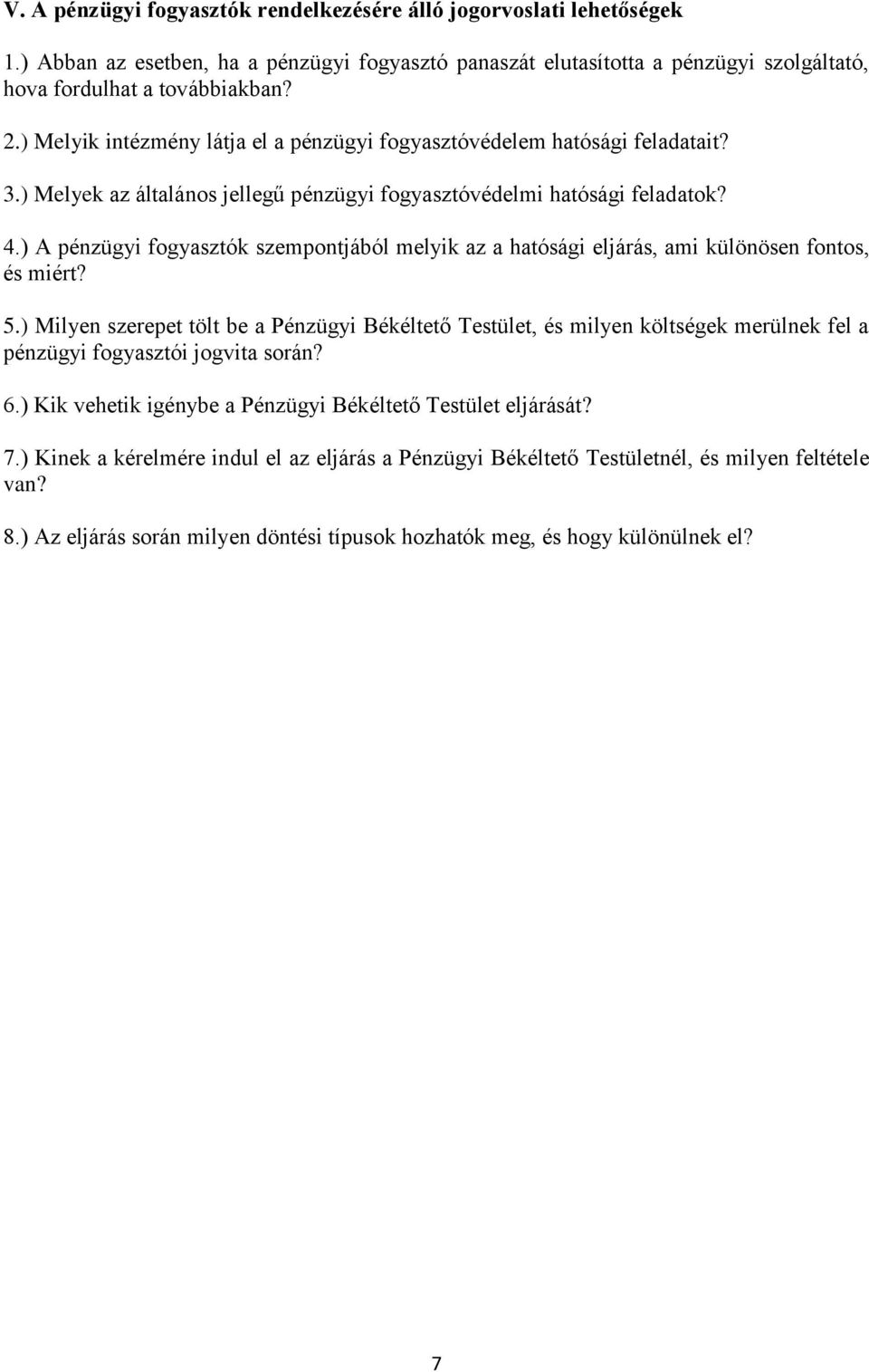 V. A pénzügyi fogyasztók rendelkezésére álló jogorvoslati lehetőségek

1.) Abban az esetben, ha a pénzügyi fogyasztó panaszát elutasította a pénzügyi szolgáltató, hova fordulhat a továbbiakban?

2.) Melyik intézmény látja el a pénzügyi fogyasztóvédelem hatósági feladatait?

3.) Melyek az általános jellegű pénzügyi fogyasztóvédelmi hatósági feladatok?

4.) A pénzügyi fogyasztók szempontjából melyik az a hatósági eljárás, ami különösen fontos, és miért?

5.) Milyen szerepet tölt be a Pénzügyi Békéltető Testület, és milyen költségek merülnek fel a pénzügyi fogyasztói jogvita során?

6.) Kik vehetik igénybe a Pénzügyi Békéltető Testület eljárását?

7.) Kinek a kérelmére indul el az eljárás a Pénzügyi Békéltető Testületnél, és milyen feltétele van?

8.) Az eljárás során milyen döntési típusok hozhatók meg, és hogy különülnek el?

7